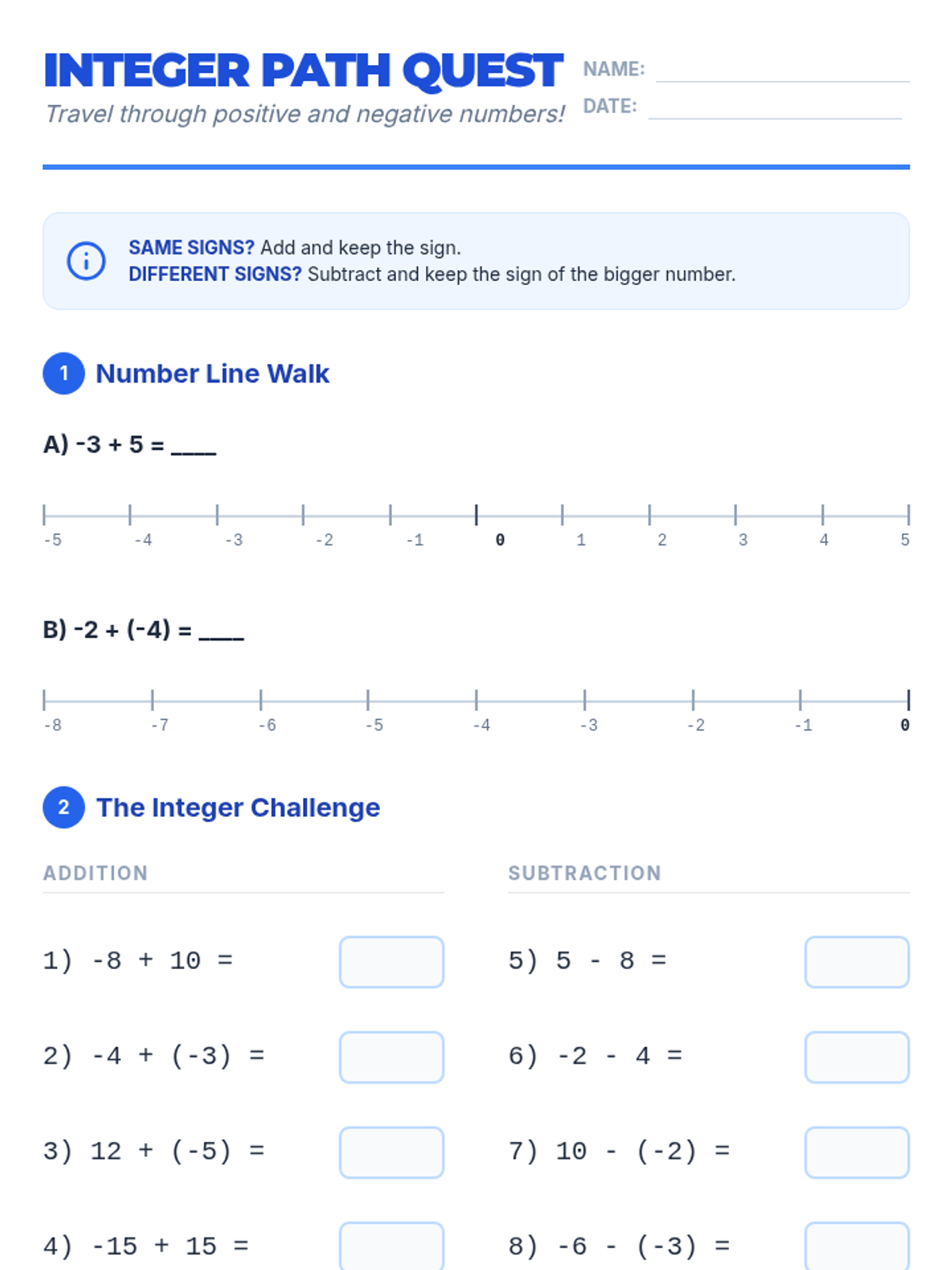 INTEGER PATH QUEST
Travel through positive and negative numbers!

NAME: ____
DATE: ____

SAME SIGNS? Add and keep the sign.
DIFFERENT SIGNS? Subtract and keep the sign of the bigger number.

1 Number Line Walk

A) -3 + 5 = ____

-5 -4 -3 -2 -1 0 1 2 3 4 5

B) -2 + (-4) = ____

-8 -7 -6 -5 -4 -3 -2 -1 0

2 The Integer Challenge

ADDITION

1) -8 + 10 =

2) -4 + (-3) =

3) 12 + (-5) =

4) -15 + 15 =

SUBTRACTION

5) 5 - 8 =

6) -2 - 4 =

7) 10 - (-2) =

8) -6 - (-3) =